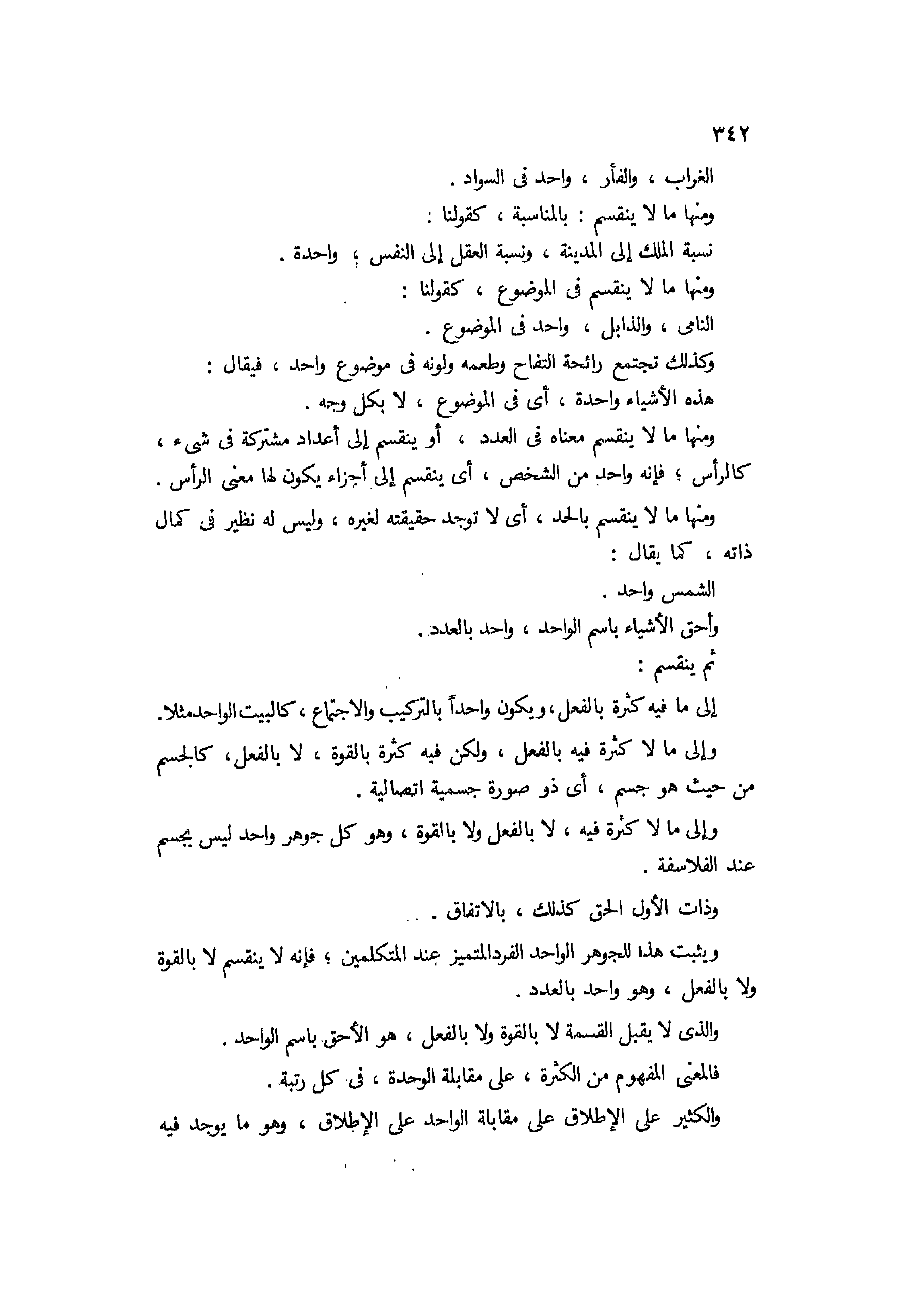 ٣٤٢

الغراب ، والفأر ، واحد فى السواد .

ومنها ما لا ينقسم : بالمناسبة ، كقولنا :

نسبة الملك إلى المدينة ، ونسبة العقل إلى النفس ؛ واحدة .

ومنها ما لا ينقسم فى الموضوع ، كقولنا :

النامى ، والذابل ، واحد فى الموضوع .

وكذلك تجتمع رائحة التفاح وطعمه ولونه فى موضوع واحد ، فيقال :

هذه الأشياء واحدة ، أى فى الموضوع ، لا بكل وجه .

ومنها ما لا ينقسم معناه فى العدد ، أو ينقسم إلى أعداد مشتركة فى شىء ، كالرأس ؛ فإنه واحد من الشخص ، أى ينقسم إلى أجزاء يكون لها معنى الرأس .

ومنها ما لا ينقسم بالحد ، أى لا توجد حقيقته لغيره ، وليس له نظير فى كمال ذاته ، كما يقال :

الشمس واحد .

وأحق الأشياء باسم الواحد ، واحد بالعدد .

ثم ينقسم :

إلى ما فيه كثرة بالفعل ، ويكون واحداً بالتركيب والاجتماع ، كالبيت الواحد مثلا .

وإلى ما لا كثرة فيه بالفعل ، ولكن فيه كثرة بالقوة ، لا بالفعل ، كالجسم من حيث هو جسم ، أى ذو صورة جسمية اتصالية .

وإلى ما لا كثرة فيه ، لا بالفعل ولا بالقوة ، وهو كل جوهر واحد ليس بجسم عند الفلاسفة .

وذات الأول الحق كذلك ، بالاتفاق .

ويثبت هذا للجوهر الواحد الفرد المتميز عند المتكلمين ؛ فإنه لا ينقسم لا بالقوة ولا بالفعل ، وهو واحد بالعدد .

والذى لا يقبل القسمة لا بالقوة ولا بالفعل ، هو الأحق باسم الواحد .

فالمعنى المفهوم من الكثرة ، على مقابلة الوحدة ، فى كل رتبة .

والكثير على الإطلاق على مقابلة الواحد على الإطلاق ، وهو ما يوجد فيه